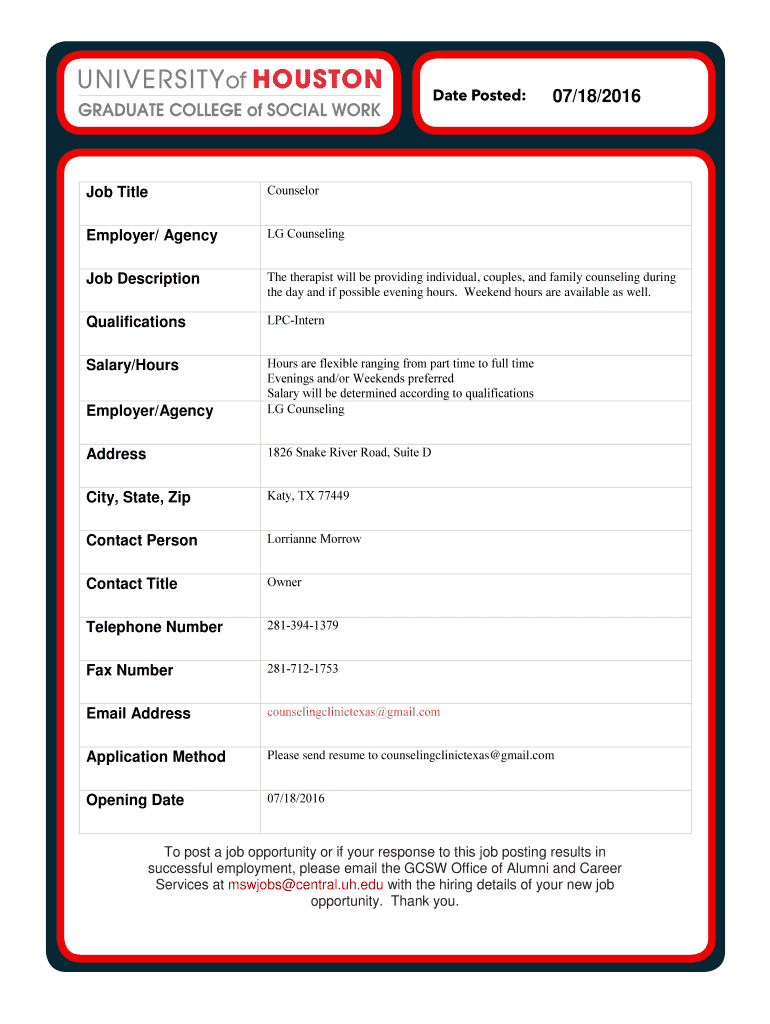 UNIVERSITY of HOUSTON
GRADUATE COLLEGE of SOCIAL WORK

Date Posted: 07/18/2016

| Job Title | Counselor |
|---|---|
| Employer/ Agency | LG Counseling |
| Job Description | The therapist will be providing individual, couples, and family counseling during the day and if possible evening hours. Weekend hours are available as well. |
| Qualifications | LPC-Intern |
| Salary/Hours | Hours are flexible ranging from part time to full time Evenings and/or Weekends preferred Salary will be determined according to qualifications |
| Employer/Agency | LG Counseling |
| Address | 1826 Snake River Road, Suite D |
| City, State, Zip | Katy, TX 77449 |
| Contact Person | Lorrianne Morrow |
| Contact Title | Owner |
| Telephone Number | 281-394-1379 |
| Fax Number | 281-712-1753 |
| Email Address | counselingclinictexas@gmail.com |
| Application Method | Please send resume to counselingclinictexas@gmail.com |
| Opening Date | 07/18/2016 |

To post a job opportunity or if your response to this job posting results in successful employment, please email the GCSW Office of Alumni and Career Services at mswjobs@central.uh.edu with the hiring details of your new job opportunity. Thank you.